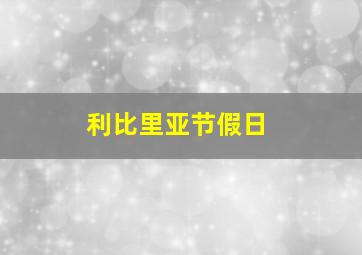 利比里亚节假日